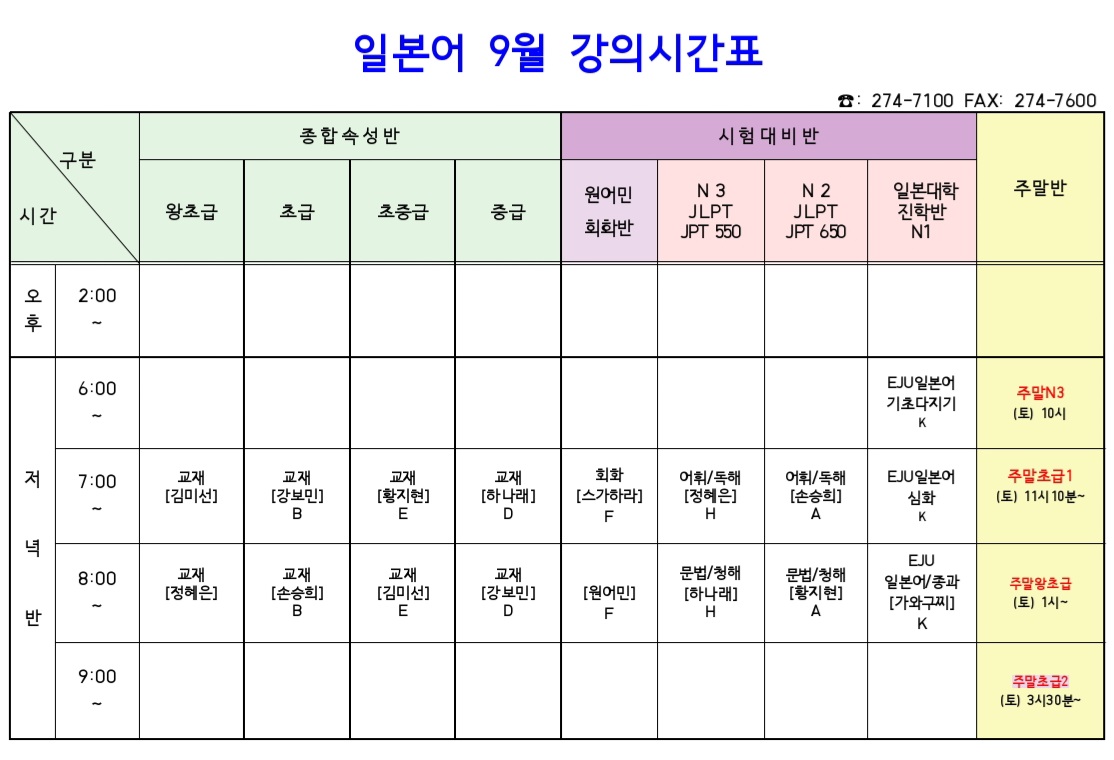 일본어 9월 강의시간표

☎: 274-7100 FAX: 274-7600

| 구분 / 시간 | | 종합속성반 | | | | 시험대비반 | | | | 주말반 |
|---|---|---|---|---|---|---|---|---|---|---|
| | | 왕초급 | 초급 | 초중급 | 중급 | 원어민 회화반 | N 3 JLPT JPT 550 | N 2 JLPT JPT 650 | 일본대학 진학반 N1 | |
| 오후 | 2:00 ~ | | | | | | | | | |
| 저녁반 | 6:00 ~ | | | | | | | | EJU일본어 기초다지기 K | 주말N3 (토) 10시 |
| | 7:00 ~ | 교재 [김미선] | 교재 [강보민] B | 교재 [황지현] E | 교재 [하나래] D | 회화 [스가하라] F | 어휘/독해 [정혜은] H | 어휘/독해 [손승희] A | EJU일본어 심화 K | 주말초급1 (토) 11시10분~ |
| | 8:00 ~ | 교재 [정혜은] | 교재 [손승희] B | 교재 [김미선] E | 교재 [강보민] D | [원어민] F | 문법/청해 [하나래] H | 문법/청해 [황지현] A | EJU 일본어/종과 [가와구찌] K | 주말왕초급 (토) 1시~ |
| | 9:00 ~ | | | | | | | | | 주말초급2 (토) 3시30분~ |